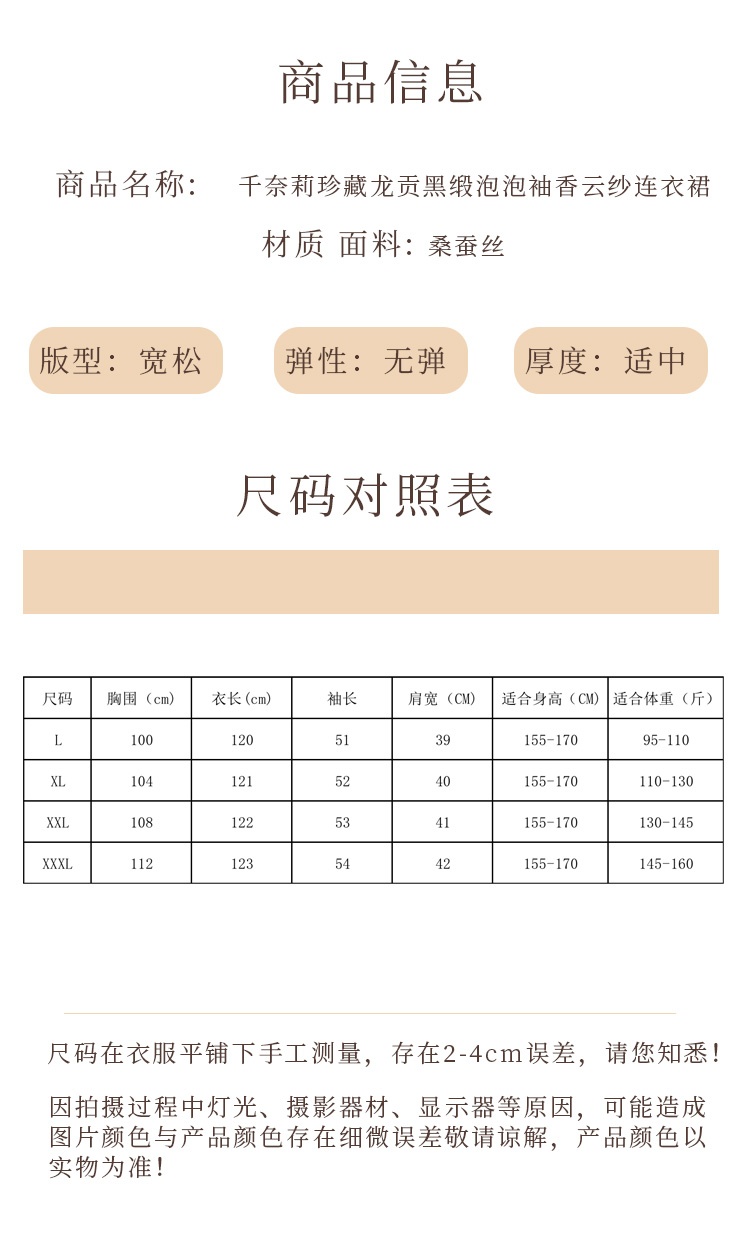 商品信息

商品名称： 千奈莉珍藏龙贡黑缎泡泡袖香云纱连衣裙

材质 面料：桑蚕丝

版型：宽松

弹性：无弹

厚度：适中

尺码对照表

| 尺码 | 胸围（cm） | 衣长(cm) | 袖长 | 肩宽（CM） | 适合身高（CM） | 适合体重（斤） |
|---|---|---|---|---|---|---|
| L | 100 | 120 | 51 | 39 | 155-170 | 95-110 |
| XL | 104 | 121 | 52 | 40 | 155-170 | 110-130 |
| XXL | 108 | 122 | 53 | 41 | 155-170 | 130-145 |
| XXXL | 112 | 123 | 54 | 42 | 155-170 | 145-160 |

尺码在衣服平铺下手工测量，存在2-4cm误差，请您知悉！

因拍摄过程中灯光、摄影器材、显示器等原因，可能造成图片颜色与产品颜色存在细微误差敬请谅解，产品颜色以实物为准！